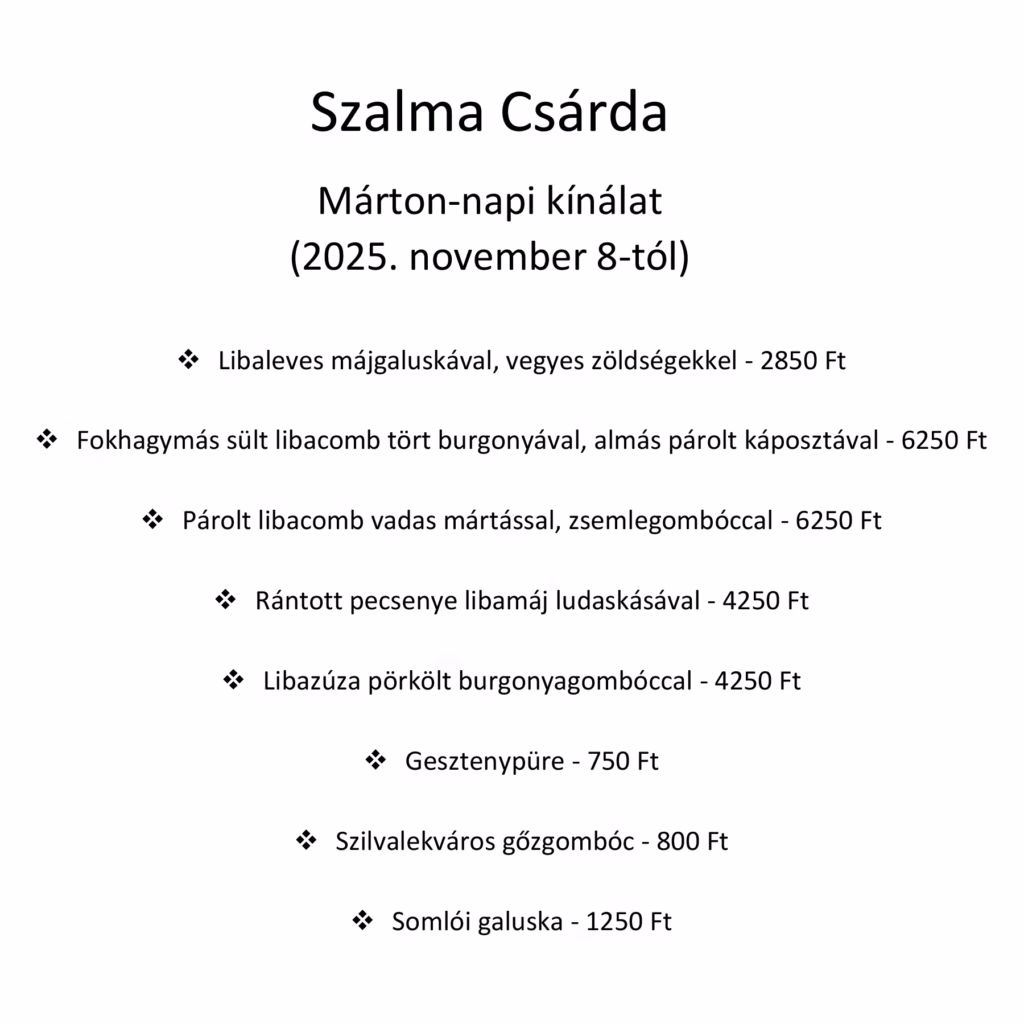 Szalma Csárda

Márton-napi kínálat
(2025. november 8-tól)

❖ Libaleves májgaluskával, vegyes zöldségekkel - 2850 Ft

❖ Fokhagymás sült libacomb tört burgonyával, almás párolt káposztával - 6250 Ft

❖ Párolt libacomb vadas mártással, zsemlegombóccal - 6250 Ft

❖ Rántott pecsenye libamáj ludaskásával - 4250 Ft

❖ Libazúza pörkölt burgonyagombóccal - 4250 Ft

❖ Gesztenypüre - 750 Ft

❖ Szilvalekváros gőzgombóc - 800 Ft

❖ Somlói galuska - 1250 Ft